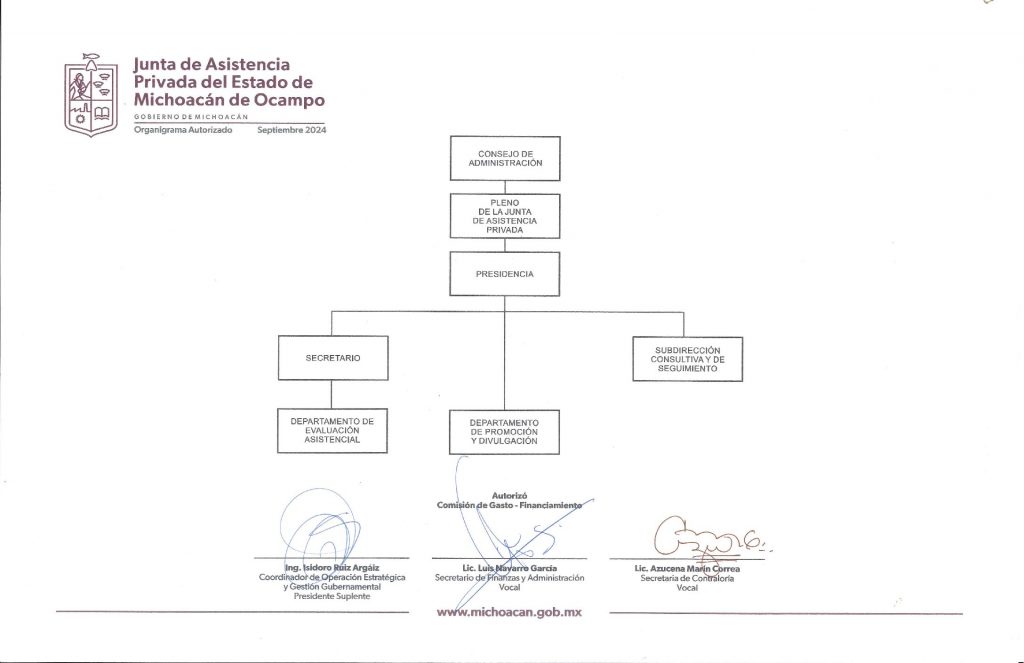 Junta de Asistencia Privada del Estado de Michoacán de Ocampo
GOBIERNO DE MICHOACÁN
Organigrama Autorizado Septiembre 2024

CONSEJO DE ADMINISTRACIÓN

PLENO DE LA JUNTA DE ASISTENCIA PRIVADA

PRESIDENCIA

SECRETARIO

SUBDIRECCIÓN CONSULTIVA Y DE SEGUIMIENTO

DEPARTAMENTO DE EVALUACIÓN ASISTENCIAL

DEPARTAMENTO DE PROMOCIÓN Y DIVULGACIÓN

Autorizó
Comisión de Gasto - Financiamiento

Ing. Isidoro Ruiz Argáiz
Coordinador de Operación Estratégica y Gestión Gubernamental
Presidente Suplente

Lic. Luis Navarro García
Secretario de Finanzas y Administración
Vocal

Lic. Azucena Marín Correa
Secretaria de Contraloría
Vocal

www.michoacan.gob.mx